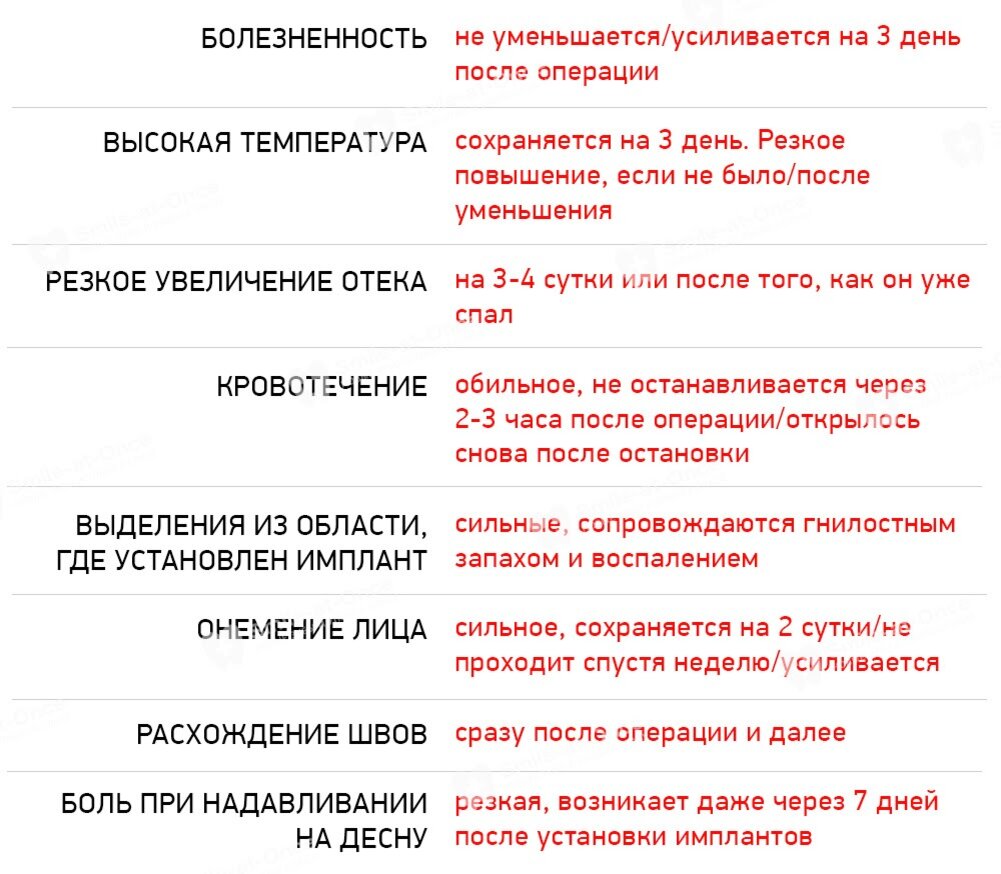 | | |
|---|---|
| БОЛЕЗНЕННОСТЬ | не уменьшается/усиливается на 3 день после операции |
| ВЫСОКАЯ ТЕМПЕРАТУРА | сохраняется на 3 день. Резкое повышение, если не было/после уменьшения |
| РЕЗКОЕ УВЕЛИЧЕНИЕ ОТЕКА | на 3-4 сутки или после того, как он уже спал |
| КРОВОТЕЧЕНИЕ | обильное, не останавливается через 2-3 часа после операции/открылось снова после остановки |
| ВЫДЕЛЕНИЯ ИЗ ОБЛАСТИ, ГДЕ УСТАНОВЛЕН ИМПЛАНТ | сильные, сопровождаются гнилостным запахом и воспалением |
| ОНЕМЕНИЕ ЛИЦА | сильное, сохраняется на 2 сутки/не проходит спустя неделю/усиливается |
| РАСХОЖДЕНИЕ ШВОВ | сразу после операции и далее |
| БОЛЬ ПРИ НАДАВЛИВАНИИ НА ДЕСНУ | резкая, возникает даже через 7 дней после установки имплантов |